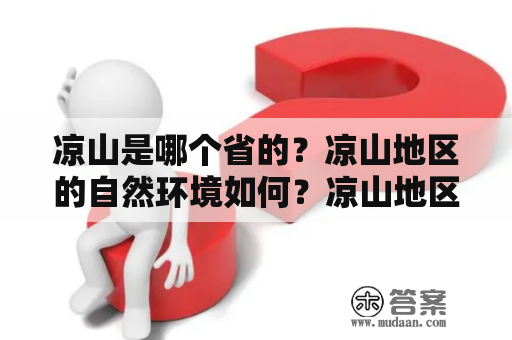 凉山是哪个省的？凉山地区的自然环境如何？凉山地区

木 答案
www.mudaan.com